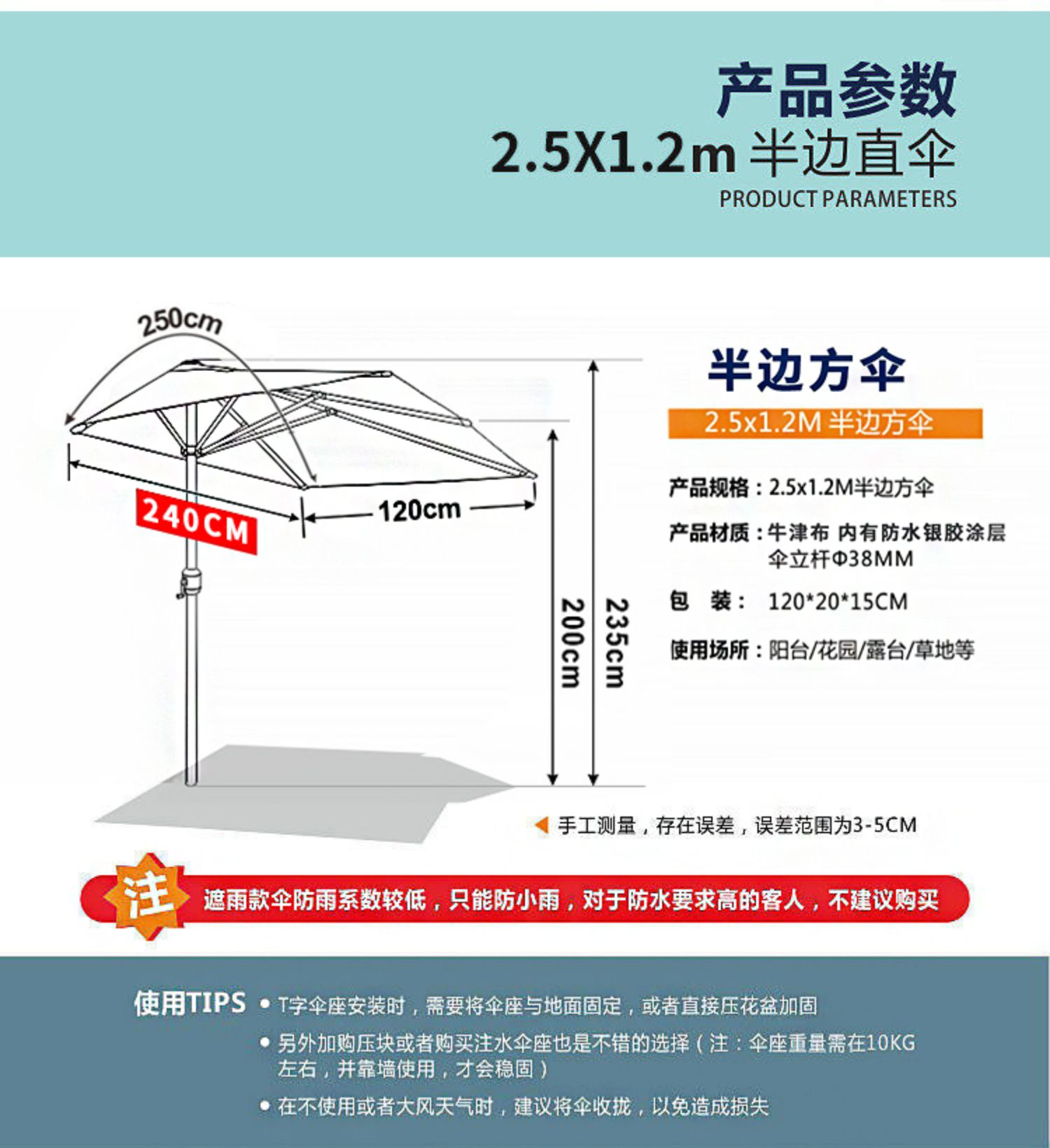 产品参数
2.5X1.2m 半边直伞
PRODUCT PARAMETERS

250cm
240CM
120cm
200cm
235cm

半边方伞
2.5x1.2M 半边方伞

产品规格：2.5x1.2M半边方伞
产品材质：牛津布 内有防水银胶涂层
伞立杆Φ38MM
包 装： 120*20*15CM
使用场所：阳台/花园/露台/草地等

手工测量，存在误差，误差范围为3-5CM

注 遮雨款伞防雨系数较低，只能防小雨，对于防水要求高的客人，不建议购买

使用TIPS
• T字伞座安装时，需要将伞座与地面固定，或者直接压花盆加固
• 另外加购压块或者购买注水伞座也是不错的选择（注：伞座重量需在10KG左右，并靠墙使用，才会稳固）
• 在不使用或者大风天气时，建议将伞收拢，以免造成损失